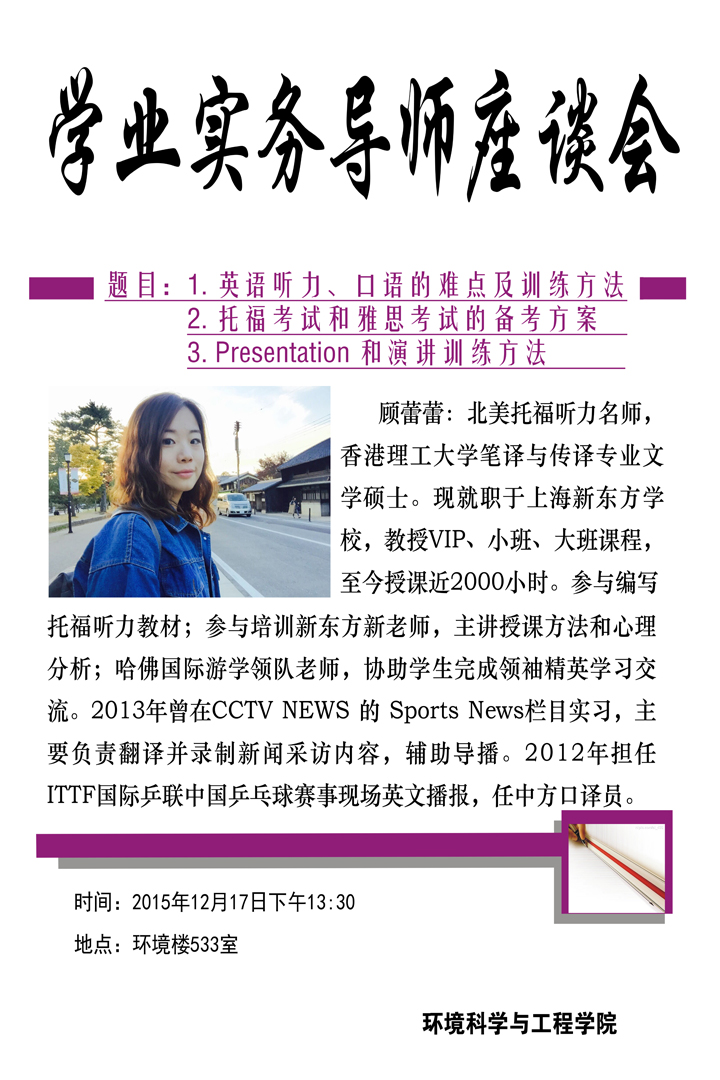 学业实务导师座谈会

题目：1. 英语听力、口语的难点及训练方法
2. 托福考试和雅思考试的备考方案
3. Presentation 和演讲训练方法

顾蕾蕾：北美托福听力名师，香港理工大学笔译与传译专业文学硕士。现就职于上海新东方学校，教授VIP、小班、大班课程，至今授课近2000小时。参与编写托福听力教材；参与培训新东方新老师，主讲授课方法和心理分析；哈佛国际游学领队老师，协助学生完成领袖精英学习交流。2013年曾在CCTV NEWS 的 Sports News栏目实习，主要负责翻译并录制新闻采访内容，辅助导播。2012年担任ITTF国际乒联中国乒乓球赛事现场英文播报，任中方口译员。

时间：2015年12月17日下午13:30
地点：环境楼533室

环境科学与工程学院